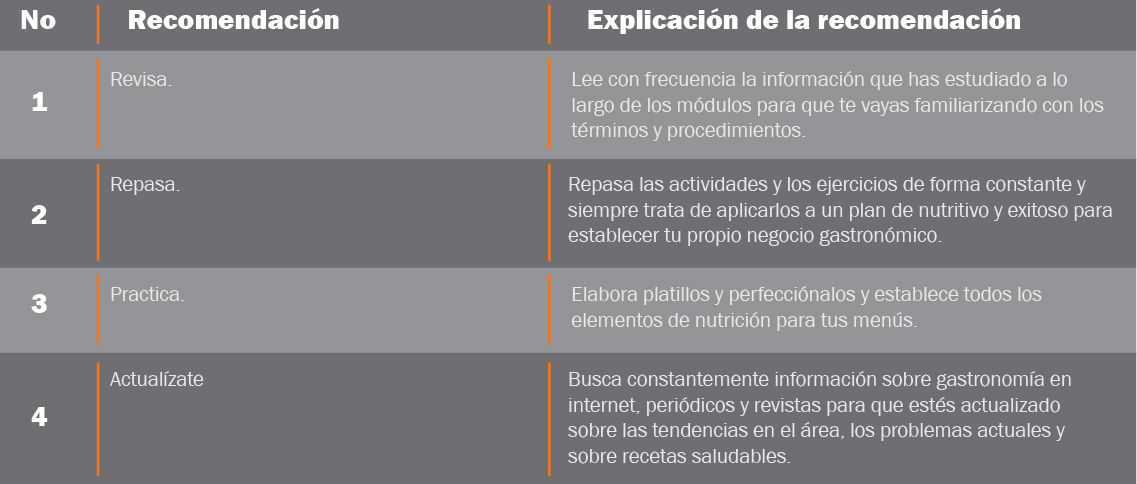 | No | Recomendación | Explicación de la recomendación |
|---|---|---|
| 1 | Revisa. | Lee con frecuencia la información que has estudiado a lo largo de los módulos para que te vayas familiarizando con los términos y procedimientos. |
| 2 | Repasa. | Repasa las actividades y los ejercicios de forma constante y siempre trata de aplicarlos a un plan de nutritivo y exitoso para establecer tu propio negocio gastronómico. |
| 3 | Practica. | Elabora platillos y perfecciónalos y establece todos los elementos de nutrición para tus menús. |
| 4 | Actualízate | Busca constantemente información sobre gastronomía en internet, periódicos y revistas para que estés actualizado sobre las tendencias en el área, los problemas actuales y sobre recetas saludables. |